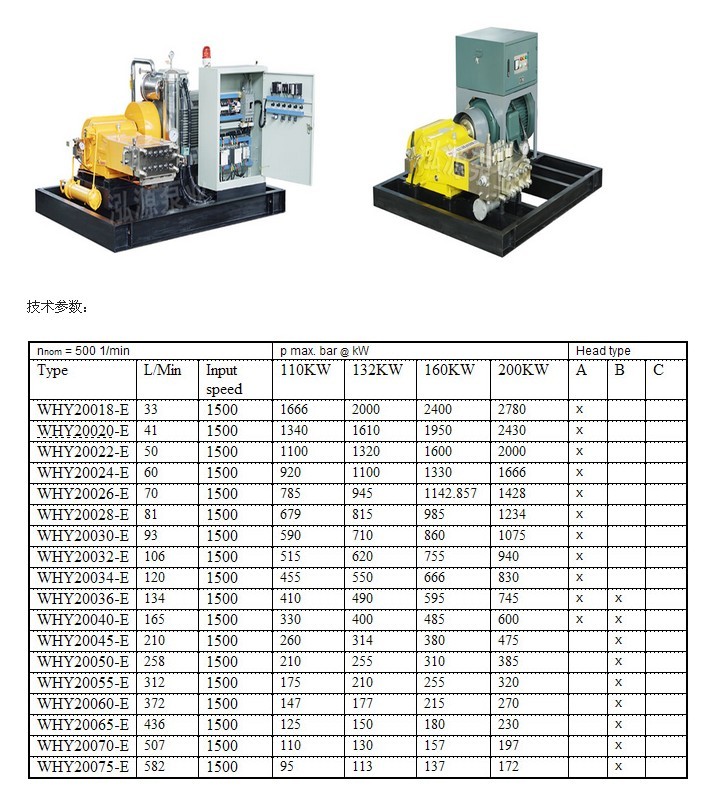 泓源泵

技术参数：

| $n_{nom}$ = 500 1/min | | | p max. bar @ kW | | | | Head type | | |
|---|---|---|---|---|---|---|---|---|---|
| Type | L/Min | Input speed | 110KW | 132KW | 160KW | 200KW | A | B | C |
| WHY20018-E | 33 | 1500 | 1666 | 2000 | 2400 | 2780 | x | | |
| WHY20020-E | 41 | 1500 | 1340 | 1610 | 1950 | 2430 | x | | |
| WHY20022-E | 50 | 1500 | 1100 | 1320 | 1600 | 2000 | x | | |
| WHY20024-E | 60 | 1500 | 920 | 1100 | 1330 | 1666 | x | | |
| WHY20026-E | 70 | 1500 | 785 | 945 | 1142.857 | 1428 | x | | |
| WHY20028-E | 81 | 1500 | 679 | 815 | 985 | 1234 | x | | |
| WHY20030-E | 93 | 1500 | 590 | 710 | 860 | 1075 | x | | |
| WHY20032-E | 106 | 1500 | 515 | 620 | 755 | 940 | x | | |
| WHY20034-E | 120 | 1500 | 455 | 550 | 666 | 830 | x | | |
| WHY20036-E | 134 | 1500 | 410 | 490 | 595 | 745 | x | x | |
| WHY20040-E | 165 | 1500 | 330 | 400 | 485 | 600 | x | x | |
| WHY20045-E | 210 | 1500 | 260 | 314 | 380 | 475 | | x | |
| WHY20050-E | 258 | 1500 | 210 | 255 | 310 | 385 | | x | |
| WHY20055-E | 312 | 1500 | 175 | 210 | 255 | 320 | | x | |
| WHY20060-E | 372 | 1500 | 147 | 177 | 215 | 270 | | x | |
| WHY20065-E | 436 | 1500 | 125 | 150 | 180 | 230 | | x | |
| WHY20070-E | 507 | 1500 | 110 | 130 | 157 | 197 | | x | |
| WHY20075-E | 582 | 1500 | 95 | 113 | 137 | 172 | | x | |